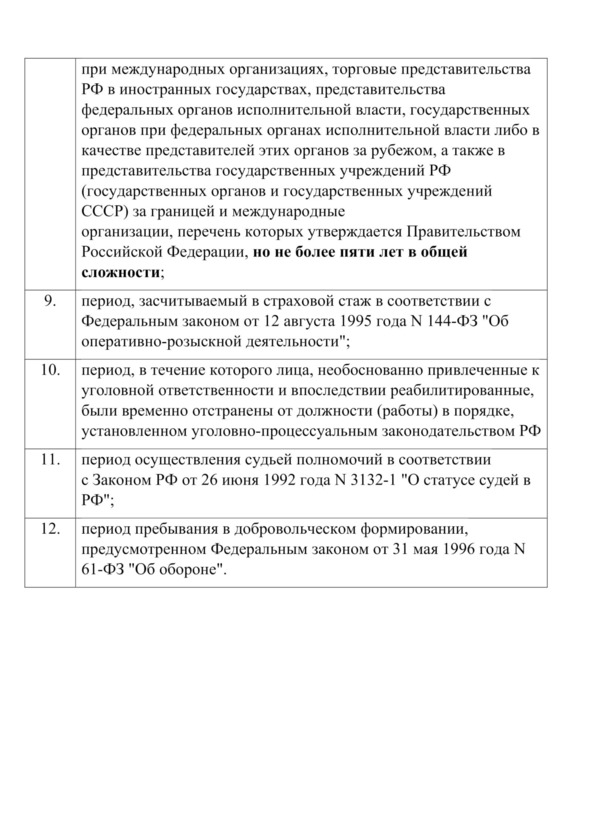 | | |
|---|---|
| | при международных организациях, торговые представительства РФ в иностранных государствах, представительства федеральных органов исполнительной власти, государственных органов при федеральных органах исполнительной власти либо в качестве представителей этих органов за рубежом, а также в представительства государственных учреждений РФ (государственных органов и государственных учреждений СССР) за границей и международные организации, перечень которых утверждается Правительством Российской Федерации, **но не более пяти лет в общей сложности**; |
| 9. | период, засчитываемый в страховой стаж в соответствии с Федеральным законом от 12 августа 1995 года N 144-ФЗ "Об оперативно-розыскной деятельности"; |
| 10. | период, в течение которого лица, необоснованно привлеченные к уголовной ответственности и впоследствии реабилитированные, были временно отстранены от должности (работы) в порядке, установленном уголовно-процессуальным законодательством РФ |
| 11. | период осуществления судьей полномочий в соответствии с Законом РФ от 26 июня 1992 года N 3132-1 "О статусе судей в РФ"; |
| 12. | период пребывания в добровольческом формировании, предусмотренном Федеральным законом от 31 мая 1996 года N 61-ФЗ "Об обороне". |